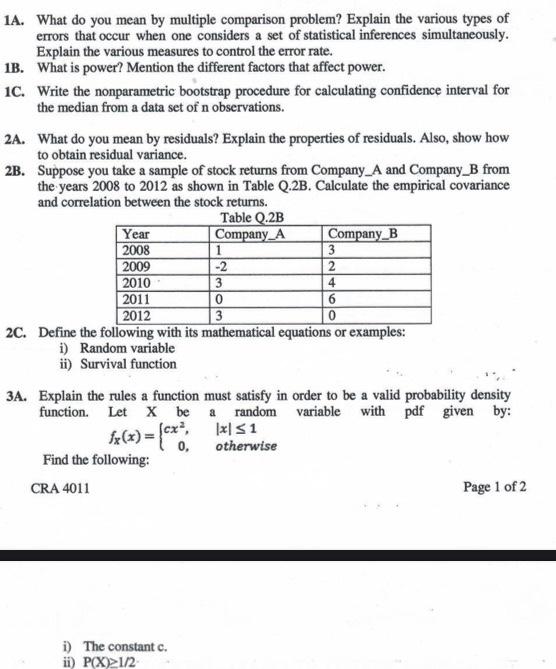 1A. What do you mean by multiple comparison problem? Explain the various types of errors that occur when one considers a set of statistical inferences simultaneously. Explain the various measures to control the error rate.

1B. What is power? Mention the different factors that affect power.

1C. Write the nonparametric bootstrap procedure for calculating confidence interval for the median from a data set of n observations.

2A. What do you mean by residuals? Explain the properties of residuals. Also, show how to obtain residual variance.

2B. Suppose you take a sample of stock returns from Company_A and Company_B from the years 2008 to 2012 as shown in Table Q.2B. Calculate the empirical covariance and correlation between the stock returns.

Table Q.2B

| Year | Company_A | Company_B |
|---|---|---|
| 2008 | 1 | 3 |
| 2009 | -2 | 2 |
| 2010 | 3 | 4 |
| 2011 | 0 | 6 |
| 2012 | 3 | 0 |

2C. Define the following with its mathematical equations or examples:
i) Random variable
ii) Survival function

3A. Explain the rules a function must satisfy in order to be a valid probability density function. Let X be a random variable with pdf given by:

$f_X(x) = \begin{cases} cx^2, & |x| \leq 1 \\ 0, & otherwise \end{cases}$

Find the following:

CRA 4011

Page 1 of 2

i) The constant c.
ii) P(X)≥1/2